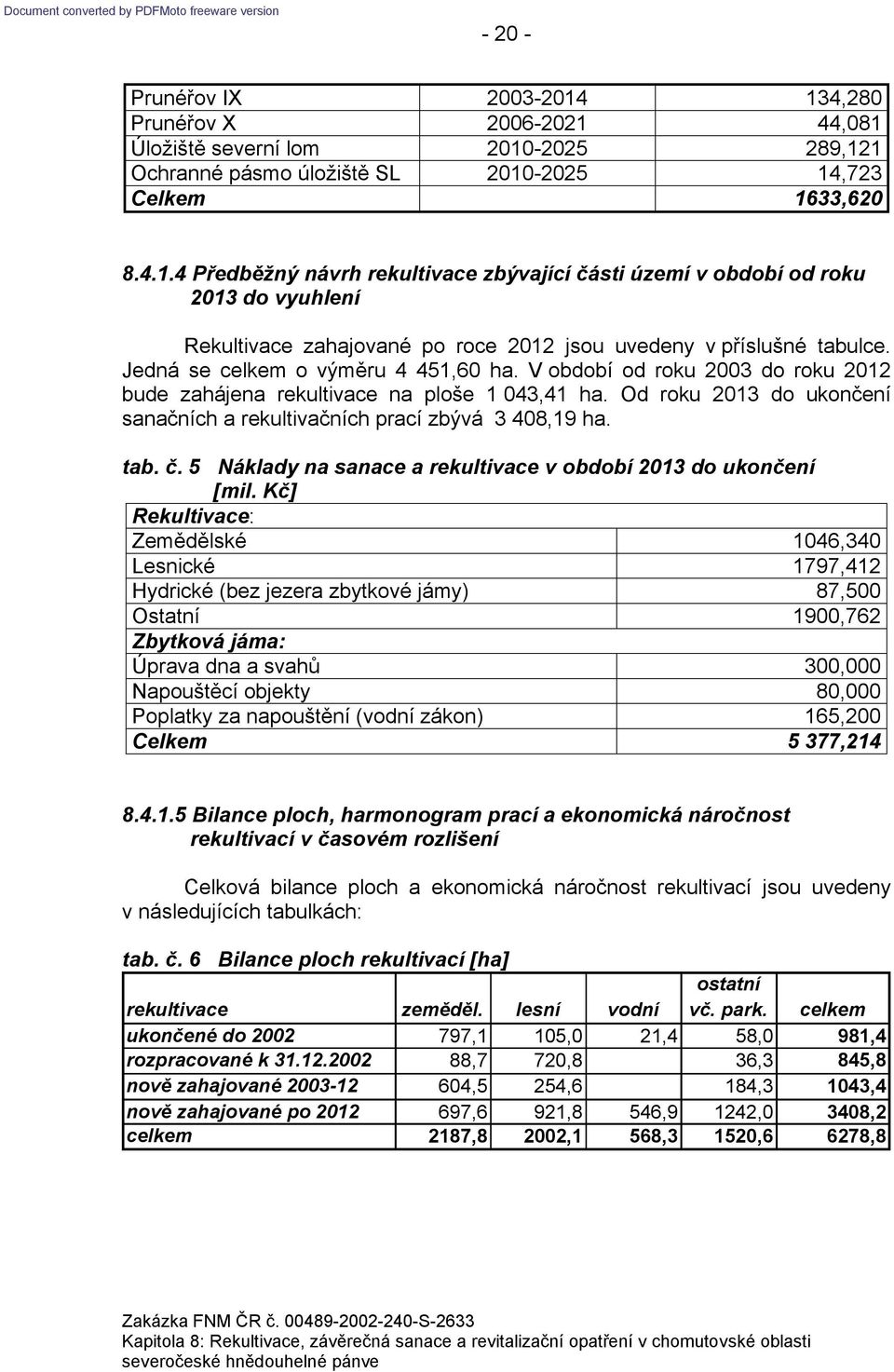 Document converted by PDFMoto freeware version

- 20 -

| | | |
|---|---|---|
| Prunéřov IX | 2003-2014 | 134,280 |
| Prunéřov X | 2006-2021 | 44,081 |
| Úložiště severní lom | 2010-2025 | 289,121 |
| Ochranné pásmo úložiště SL | 2010-2025 | 14,723 |
| Celkem | | 1633,620 |

8.4.1.4 Předběžný návrh rekultivace zbývající části území v období od roku 2013 do vyuhlení

Rekultivace zahajované po roce 2012 jsou uvedeny v příslušné tabulce. Jedná se celkem o výměru 4 451,60 ha. V období od roku 2003 do roku 2012 bude zahájena rekultivace na ploše 1 043,41 ha. Od roku 2013 do ukončení sanačních a rekultivačních prací zbývá 3 408,19 ha.

tab. č. 5 Náklady na sanace a rekultivace v období 2013 do ukončení [mil. Kč]

| | |
|---|---|
| Rekultivace: | |
| Zemědělské | 1046,340 |
| Lesnické | 1797,412 |
| Hydrické (bez jezera zbytkové jámy) | 87,500 |
| Ostatní | 1900,762 |
| Zbytková jáma: | |
| Úprava dna a svahů | 300,000 |
| Napouštěcí objekty | 80,000 |
| Poplatky za napouštění (vodní zákon) | 165,200 |
| Celkem | 5 377,214 |

8.4.1.5 Bilance ploch, harmonogram prací a ekonomická náročnost rekultivací v časovém rozlišení

Celková bilance ploch a ekonomická náročnost rekultivací jsou uvedeny v následujících tabulkách:

tab. č. 6 Bilance ploch rekultivací [ha]

| rekultivace | zeměděl. | lesní | vodní | ostatní vč. park. | celkem |
|---|---|---|---|---|---|
| ukončené do 2002 | 797,1 | 105,0 | 21,4 | 58,0 | 981,4 |
| rozpracované k 31.12.2002 | 88,7 | 720,8 | | 36,3 | 845,8 |
| nově zahajované 2003-12 | 604,5 | 254,6 | | 184,3 | 1043,4 |
| nově zahajované po 2012 | 697,6 | 921,8 | 546,9 | 1242,0 | 3408,2 |
| celkem | 2187,8 | 2002,1 | 568,3 | 1520,6 | 6278,8 |

Zakázka FNM ČR č. 00489-2002-240-S-2633
Kapitola 8: Rekultivace, závěrečná sanace a revitalizační opatření v chomutovské oblasti severočeské hnědouhelné pánve